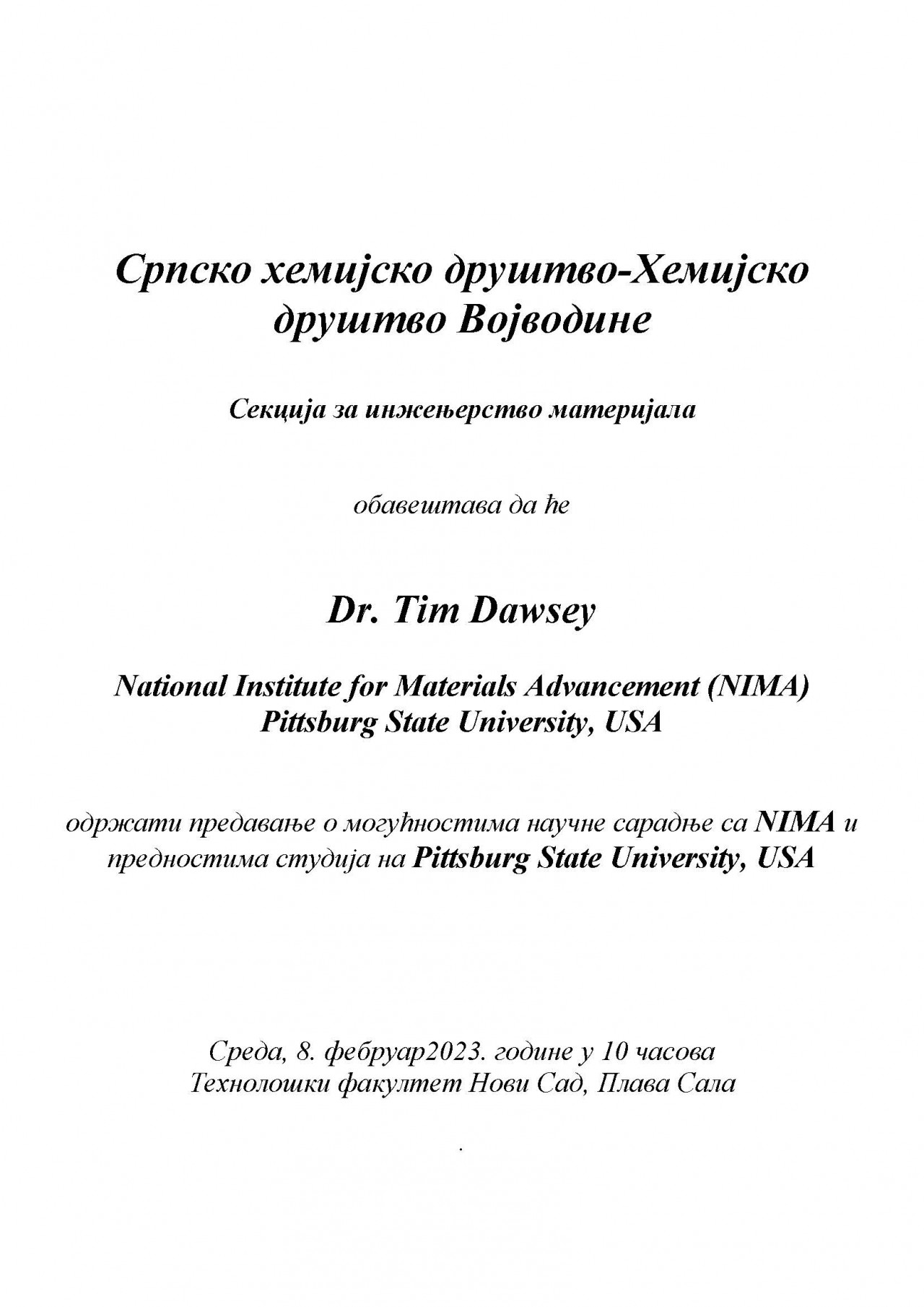 Српско хемијско друштво-Хемијско друштво Војводине

Секција за инжењерство материјала

обавештава да ће

Dr. Tim Dawsey

National Institute for Materials Advancement (NIMA)
Pittsburg State University, USA

одржати предавање о могућностима научне сарадње са NIMA и предностима студија на Pittsburg State University, USA

Среда, 8. фебруар2023. године у 10 часова
Технолошки факултет Нови Сад, Плава Сала

.